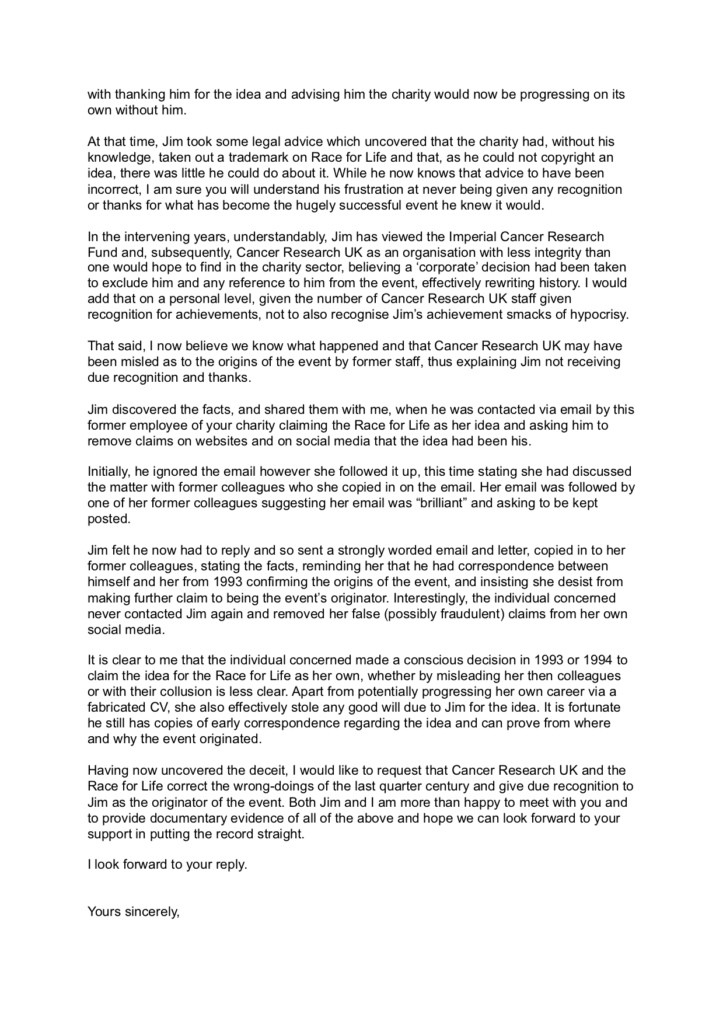 with thanking him for the idea and advising him the charity would now be progressing on its own without him.

At that time, Jim took some legal advice which uncovered that the charity had, without his knowledge, taken out a trademark on Race for Life and that, as he could not copyright an idea, there was little he could do about it. While he now knows that advice to have been incorrect, I am sure you will understand his frustration at never being given any recognition or thanks for what has become the hugely successful event he knew it would.

In the intervening years, understandably, Jim has viewed the Imperial Cancer Research Fund and, subsequently, Cancer Research UK as an organisation with less integrity than one would hope to find in the charity sector, believing a 'corporate' decision had been taken to exclude him and any reference to him from the event, effectively rewriting history. I would add that on a personal level, given the number of Cancer Research UK staff given recognition for achievements, not to also recognise Jim's achievement smacks of hypocrisy.

That said, I now believe we know what happened and that Cancer Research UK may have been misled as to the origins of the event by former staff, thus explaining Jim not receiving due recognition and thanks.

Jim discovered the facts, and shared them with me, when he was contacted via email by this former employee of your charity claiming the Race for Life as her idea and asking him to remove claims on websites and on social media that the idea had been his.

Initially, he ignored the email however she followed it up, this time stating she had discussed the matter with former colleagues who she copied in on the email. Her email was followed by one of her former colleagues suggesting her email was "brilliant" and asking to be kept posted.

Jim felt he now had to reply and so sent a strongly worded email and letter, copied in to her former colleagues, stating the facts, reminding her that he had correspondence between himself and her from 1993 confirming the origins of the event, and insisting she desist from making further claim to being the event's originator. Interestingly, the individual concerned never contacted Jim again and removed her false (possibly fraudulent) claims from her own social media.

It is clear to me that the individual concerned made a conscious decision in 1993 or 1994 to claim the idea for the Race for Life as her own, whether by misleading her then colleagues or with their collusion is less clear. Apart from potentially progressing her own career via a fabricated CV, she also effectively stole any good will due to Jim for the idea. It is fortunate he still has copies of early correspondence regarding the idea and can prove from where and why the event originated.

Having now uncovered the deceit, I would like to request that Cancer Research UK and the Race for Life correct the wrong-doings of the last quarter century and give due recognition to Jim as the originator of the event. Both Jim and I am more than happy to meet with you and to provide documentary evidence of all of the above and hope we can look forward to your support in putting the record straight.

I look forward to your reply.

Yours sincerely,